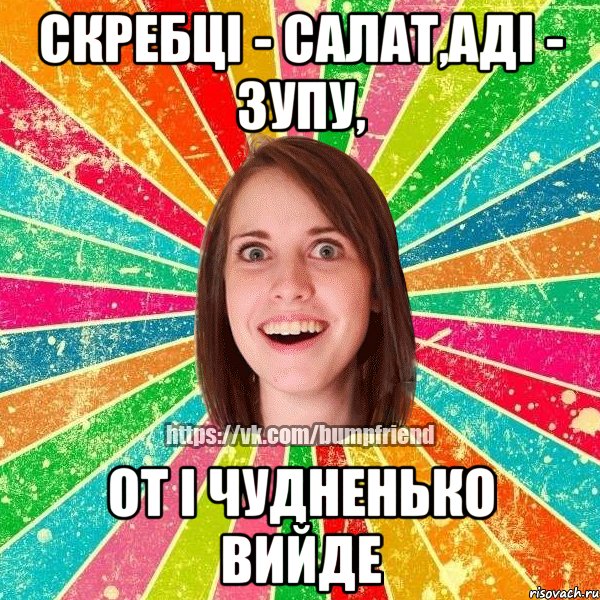 СКРЕБЦІ - САЛАТ,АДІ - ЗУПУ,

https://vk.com/bumpfriend

ОТ І ЧУДНЕНЬКО ВИЙДЕ

risovach.ru